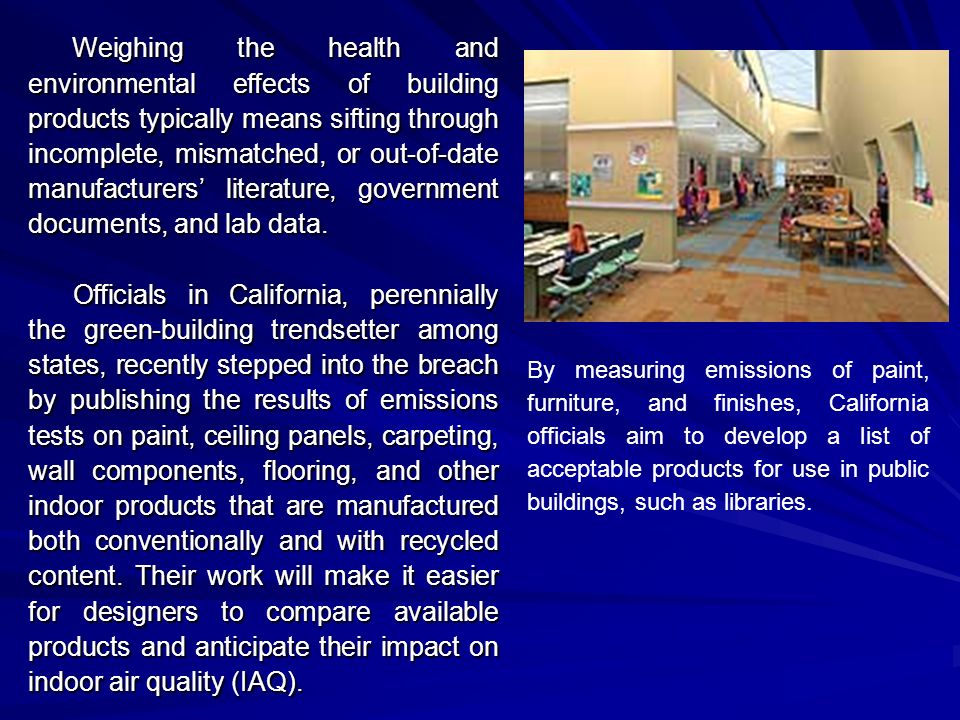 Weighing the health and environmental effects of building products typically means sifting through incomplete, mismatched, or out-of-date manufacturers’ literature, government documents, and lab data.

Officials in California, perennially the green-building trendsetter among states, recently stepped into the breach by publishing the results of emissions tests on paint, ceiling panels, carpeting, wall components, flooring, and other indoor products that are manufactured both conventionally and with recycled content. Their work will make it easier for designers to compare available products and anticipate their impact on indoor air quality (IAQ).

By measuring emissions of paint, furniture, and finishes, California officials aim to develop a list of acceptable products for use in public buildings, such as libraries.